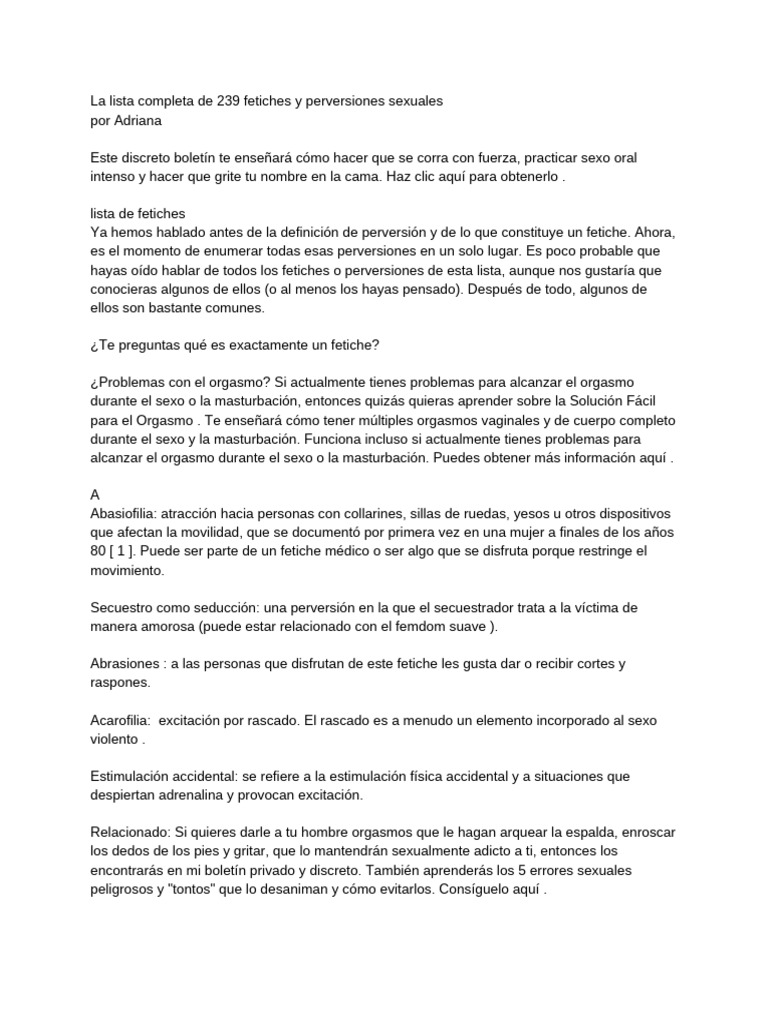 La lista completa de 239 fetiches y perversiones sexuales
por Adriana

Este discreto boletín te enseñará cómo hacer que se corra con fuerza, practicar sexo oral intenso y hacer que grite tu nombre en la cama. Haz clic aquí para obtenerlo .

lista de fetiches
Ya hemos hablado antes de la definición de perversión y de lo que constituye un fetiche. Ahora, es el momento de enumerar todas esas perversiones en un solo lugar. Es poco probable que hayas oído hablar de todos los fetiches o perversiones de esta lista, aunque nos gustaría que conocieras algunos de ellos (o al menos los hayas pensado). Después de todo, algunos de ellos son bastante comunes.

¿Te preguntas qué es exactamente un fetiche?

¿Problemas con el orgasmo? Si actualmente tienes problemas para alcanzar el orgasmo durante el sexo o la masturbación, entonces quizás quieras aprender sobre la Solución Fácil para el Orgasmo . Te enseñará cómo tener múltiples orgasmos vaginales y de cuerpo completo durante el sexo y la masturbación. Funciona incluso si actualmente tienes problemas para alcanzar el orgasmo durante el sexo o la masturbación. Puedes obtener más información aquí .

A
Abasiofilia: atracción hacia personas con collarines, sillas de ruedas, yesos u otros dispositivos que afectan la movilidad, que se documentó por primera vez en una mujer a finales de los años 80 [ 1 ]. Puede ser parte de un fetiche médico o ser algo que se disfruta porque restringe el movimiento.

Secuestro como seducción: una perversión en la que el secuestrador trata a la víctima de manera amorosa (puede estar relacionado con el femdom suave ).

Abrasiones : a las personas que disfrutan de este fetiche les gusta dar o recibir cortes y raspones.

Acarofilia: excitación por rascado. El rascado es a menudo un elemento incorporado al sexo violento .

Estimulación accidental: se refiere a la estimulación física accidental y a situaciones que despiertan adrenalina y provocan excitación.

Relacionado: Si quieres darle a tu hombre orgasmos que le hagan arquear la espalda, enroscar los dedos de los pies y gritar, que lo mantendrán sexualmente adicto a ti, entonces los encontrarás en mi boletín privado y discreto. También aprenderás los 5 errores sexuales peligrosos y "tontos" que lo desaniman y cómo evitarlos. Consíguelo aquí .